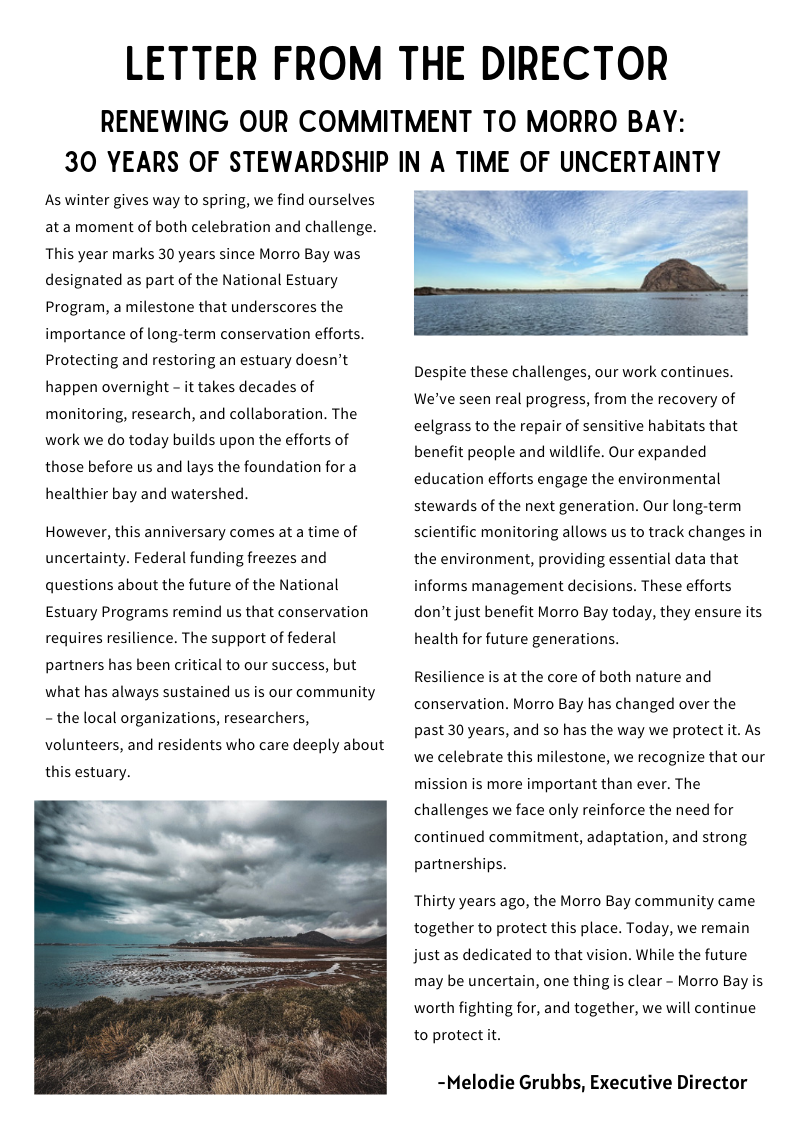 LETTER FROM THE DIRECTOR

RENEWING OUR COMMITMENT TO MORRO BAY: 30 YEARS OF STEWARDSHIP IN A TIME OF UNCERTAINTY

As winter gives way to spring, we find ourselves at a moment of both celebration and challenge. This year marks 30 years since Morro Bay was designated as part of the National Estuary Program, a milestone that underscores the importance of long-term conservation efforts. Protecting and restoring an estuary doesn't happen overnight – it takes decades of monitoring, research, and collaboration. The work we do today builds upon the efforts of those before us and lays the foundation for a healthier bay and watershed.

However, this anniversary comes at a time of uncertainty. Federal funding freezes and questions about the future of the National Estuary Programs remind us that conservation requires resilience. The support of federal partners has been critical to our success, but what has always sustained us is our community – the local organizations, researchers, volunteers, and residents who care deeply about this estuary.

Despite these challenges, our work continues. We've seen real progress, from the recovery of eelgrass to the repair of sensitive habitats that benefit people and wildlife. Our expanded education efforts engage the environmental stewards of the next generation. Our long-term scientific monitoring allows us to track changes in the environment, providing essential data that informs management decisions. These efforts don't just benefit Morro Bay today, they ensure its health for future generations.

Resilience is at the core of both nature and conservation. Morro Bay has changed over the past 30 years, and so has the way we protect it. As we celebrate this milestone, we recognize that our mission is more important than ever. The challenges we face only reinforce the need for continued commitment, adaptation, and strong partnerships.

Thirty years ago, the Morro Bay community came together to protect this place. Today, we remain just as dedicated to that vision. While the future may be uncertain, one thing is clear – Morro Bay is worth fighting for, and together, we will continue to protect it.

-Melodie Grubbs, Executive Director